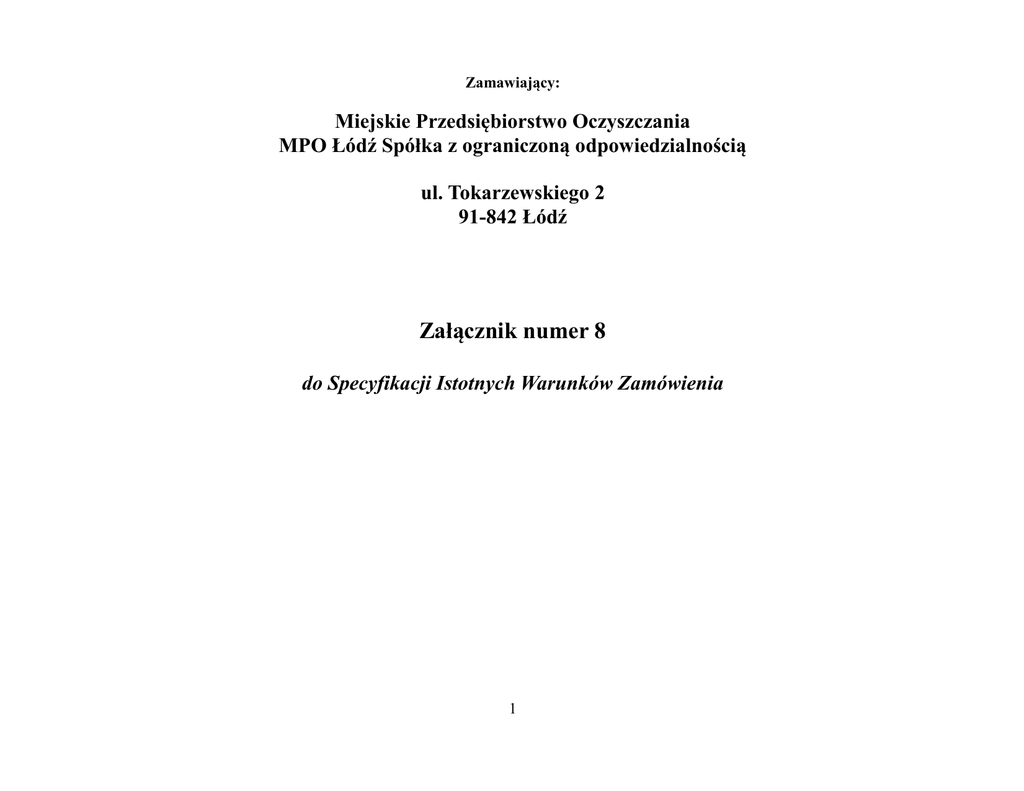 Zamawiający:

Miejskie Przedsiębiorstwo Oczyszczania
MPO Łódź Spółka z ograniczoną odpowiedzialnością

ul. Tokarzewskiego 2
91-842 Łódź

Załącznik numer 8

do Specyfikacji Istotnych Warunków Zamówienia

1